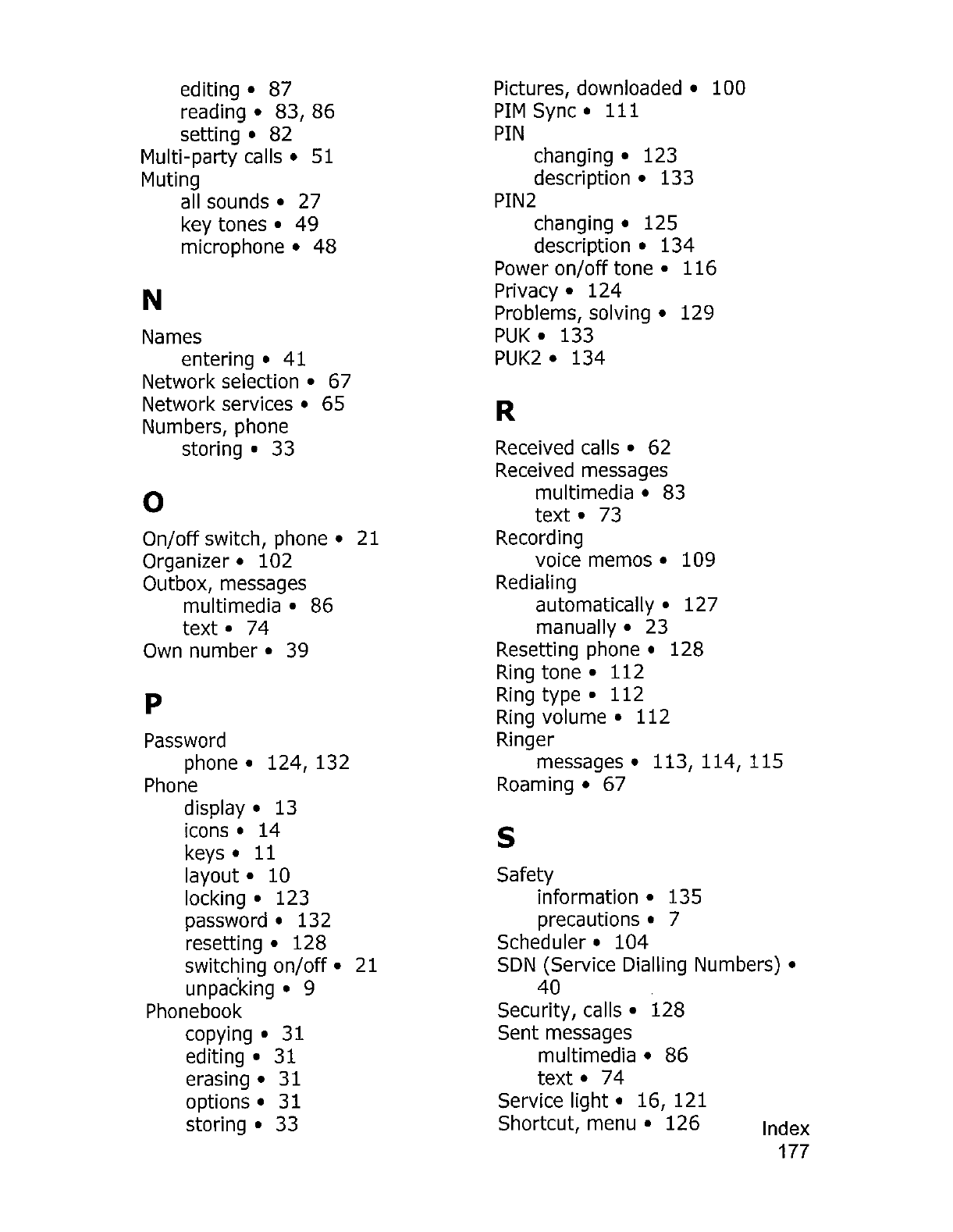 editing • 87
reading • 83, 86
setting • 82
Multi-party calls • 51
Muting
all sounds • 27
key tones • 49
microphone • 48

N

Names
entering • 41
Network selection • 67
Network services • 65
Numbers, phone
storing • 33

O

On/off switch, phone • 21
Organizer • 102
Outbox, messages
multimedia • 86
text • 74
Own number • 39

P

Password
phone • 124, 132
Phone
display • 13
icons • 14
keys • 11
layout • 10
locking • 123
password • 132
resetting • 128
switching on/off • 21
unpacking • 9
Phonebook
copying • 31
editing • 31
erasing • 31
options • 31
storing • 33

Pictures, downloaded • 100
PIM Sync • 111
PIN
changing • 123
description • 133
PIN2
changing • 125
description • 134
Power on/off tone • 116
Privacy • 124
Problems, solving • 129
PUK • 133
PUK2 • 134

R

Received calls • 62
Received messages
multimedia • 83
text • 73
Recording
voice memos • 109
Redialing
automatically • 127
manually • 23
Resetting phone • 128
Ring tone • 112
Ring type • 112
Ring volume • 112
Ringer
messages • 113, 114, 115
Roaming • 67

S

Safety
information • 135
precautions • 7
Scheduler • 104
SDN (Service Dialling Numbers) • 40
Security, calls • 128
Sent messages
multimedia • 86
text • 74
Service light • 16, 121
Shortcut, menu • 126

Index
177